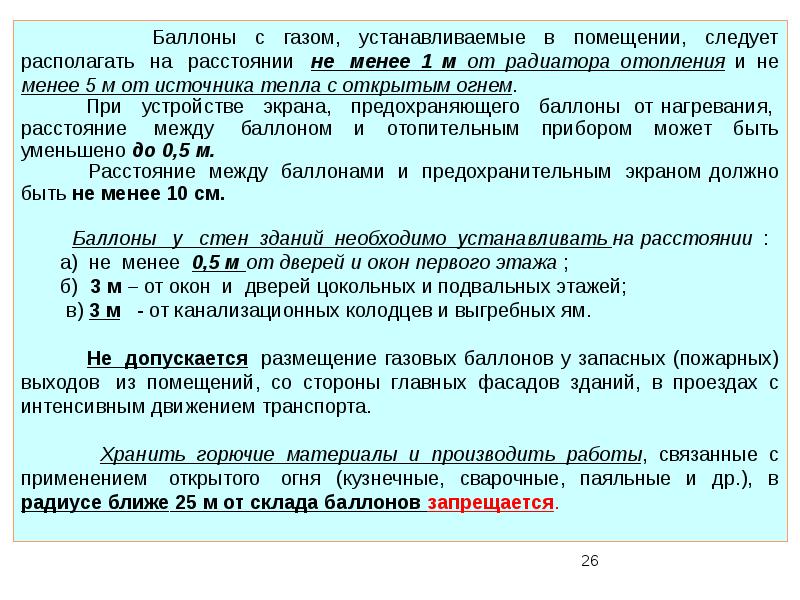 Баллоны с газом, устанавливаемые в помещении, следует располагать на расстоянии не менее 1 м от радиатора отопления и не менее 5 м от источника тепла с открытым огнем.

При устройстве экрана, предохраняющего баллоны от нагревания, расстояние между баллоном и отопительным прибором может быть уменьшено до 0,5 м.

Расстояние между баллонами и предохранительным экраном должно быть не менее 10 см.

Баллоны у стен зданий необходимо устанавливать на расстоянии :

а) не менее 0,5 м от дверей и окон первого этажа ;

б) 3 м – от окон и дверей цокольных и подвальных этажей;

в) 3 м - от канализационных колодцев и выгребных ям.

Не допускается размещение газовых баллонов у запасных (пожарных) выходов из помещений, со стороны главных фасадов зданий, в проездах с интенсивным движением транспорта.

Хранить горючие материалы и производить работы, связанные с применением открытого огня (кузнечные, сварочные, паяльные и др.), в радиусе ближе 25 м от склада баллонов запрещается.

26